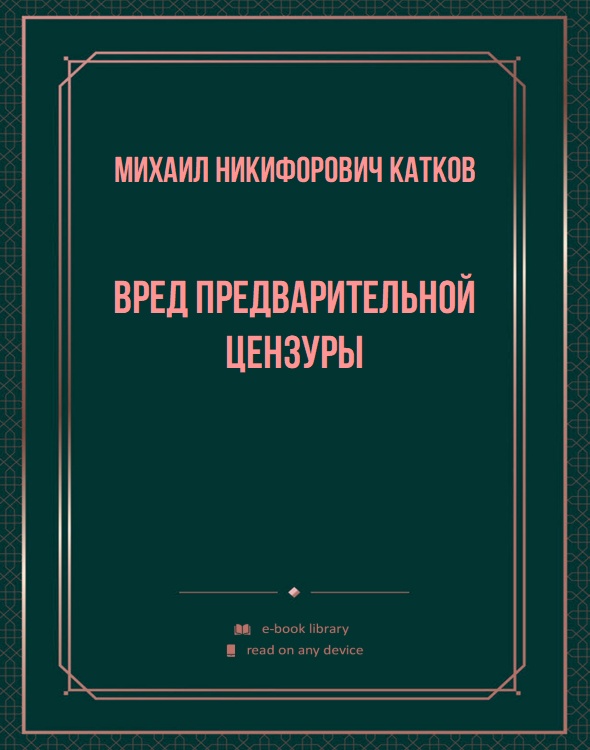 МИХАИЛ НИКИФОРОВИЧ КАТКОВ

ВРЕД ПРЕДВАРИТЕЛЬНОЙ ЦЕНЗУРЫ

e-book library
read on any device